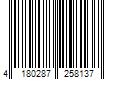 4 180287 258137